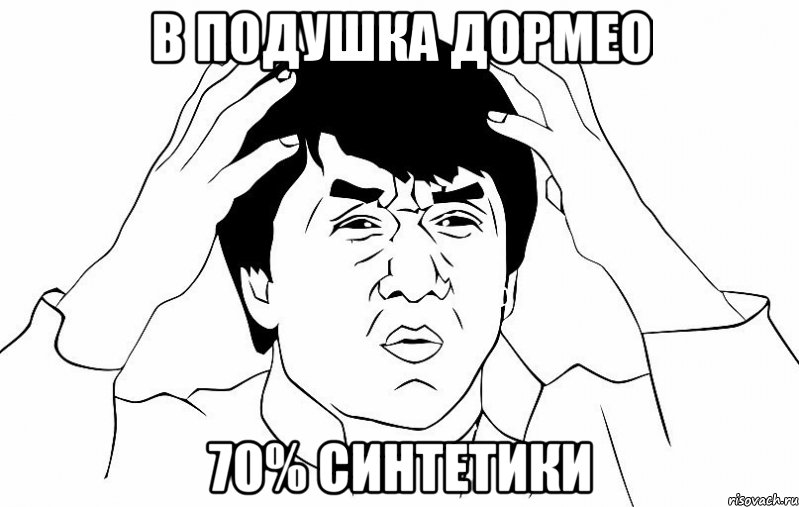 В ПОДУШКА ДОРМЕО

70% СИНТЕТИКИ

risovach.ru